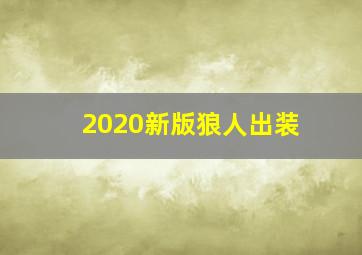 2020新版狼人出装